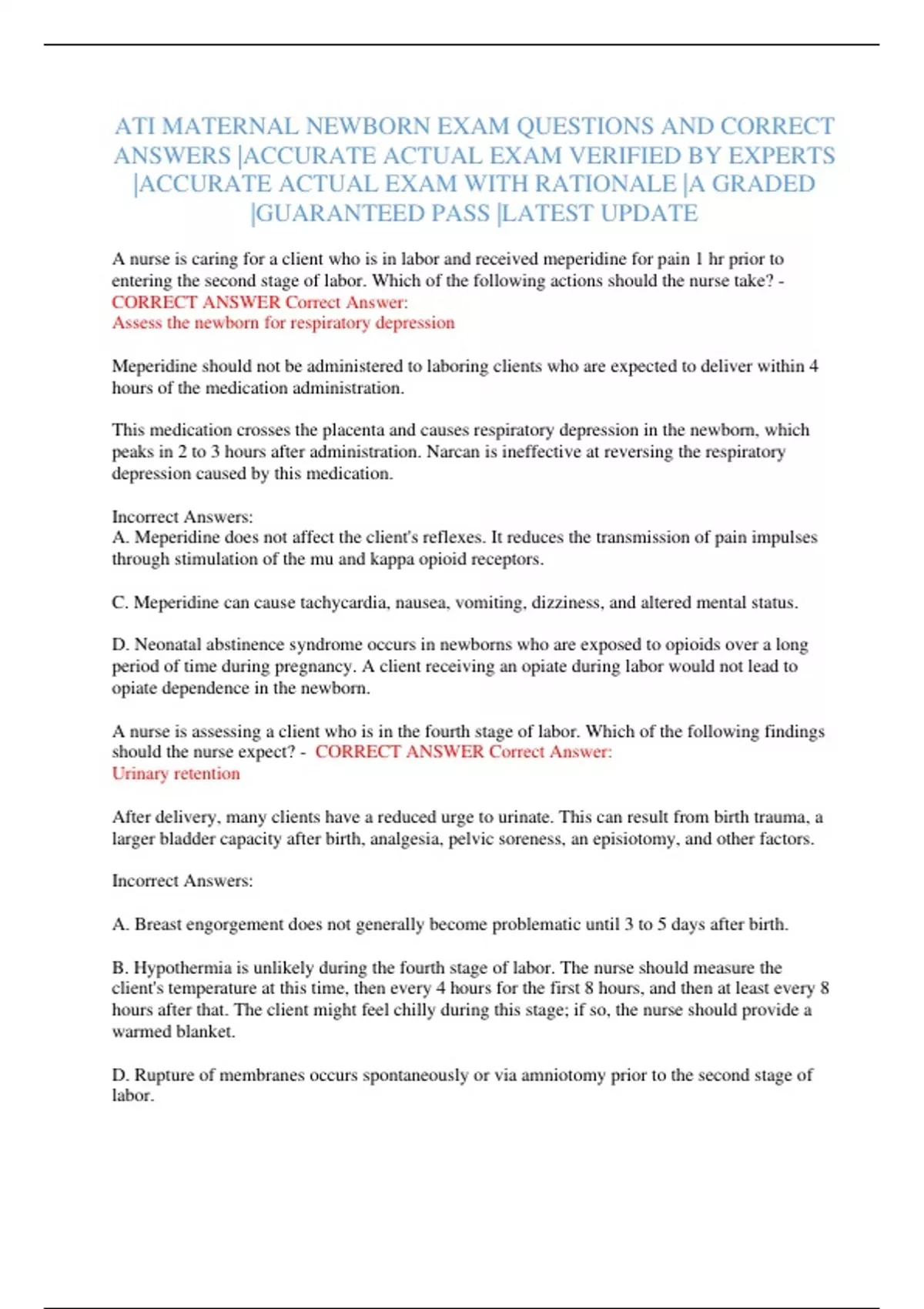 ATI MATERNAL NEWBORN EXAM QUESTIONS AND CORRECT ANSWERS |ACCURATE ACTUAL EXAM VERIFIED BY EXPERTS |ACCURATE ACTUAL EXAM WITH RATIONALE |A GRADED |GUARANTEED PASS |LATEST UPDATE

A nurse is caring for a client who is in labor and received meperidine for pain 1 hr prior to entering the second stage of labor. Which of the following actions should the nurse take? - CORRECT ANSWER Correct Answer:
Assess the newborn for respiratory depression

Meperidine should not be administered to laboring clients who are expected to deliver within 4 hours of the medication administration.

This medication crosses the placenta and causes respiratory depression in the newborn, which peaks in 2 to 3 hours after administration. Narcan is ineffective at reversing the respiratory depression caused by this medication.

Incorrect Answers:
A. Meperidine does not affect the client's reflexes. It reduces the transmission of pain impulses through stimulation of the mu and kappa opioid receptors.

C. Meperidine can cause tachycardia, nausea, vomiting, dizziness, and altered mental status.

D. Neonatal abstinence syndrome occurs in newborns who are exposed to opioids over a long period of time during pregnancy. A client receiving an opiate during labor would not lead to opiate dependence in the newborn.

A nurse is assessing a client who is in the fourth stage of labor. Which of the following findings should the nurse expect? - CORRECT ANSWER Correct Answer:
Urinary retention

After delivery, many clients have a reduced urge to urinate. This can result from birth trauma, a larger bladder capacity after birth, analgesia, pelvic soreness, an episiotomy, and other factors.

Incorrect Answers:

A. Breast engorgement does not generally become problematic until 3 to 5 days after birth.

B. Hypothermia is unlikely during the fourth stage of labor. The nurse should measure the client's temperature at this time, then every 4 hours for the first 8 hours, and then at least every 8 hours after that. The client might feel chilly during this stage; if so, the nurse should provide a warmed blanket.

D. Rupture of membranes occurs spontaneously or via amniotomy prior to the second stage of labor.